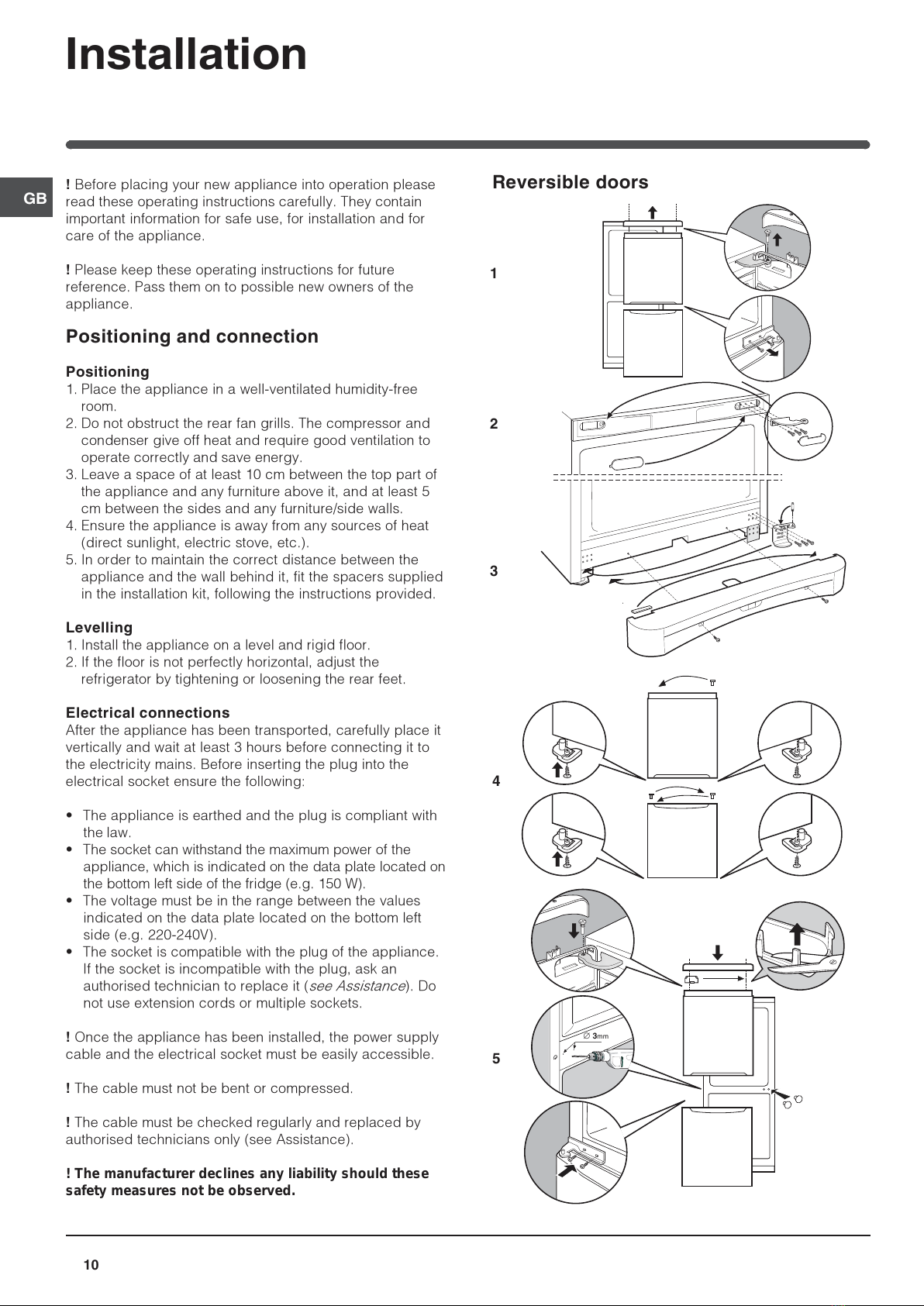 Installation

GB

! Before placing your new appliance into operation please read these operating instructions carefully. They contain important information for safe use, for installation and for care of the appliance.

! Please keep these operating instructions for future reference. Pass them on to possible new owners of the appliance.

Positioning and connection

Positioning
1. Place the appliance in a well-ventilated humidity-free room.
2. Do not obstruct the rear fan grills. The compressor and condenser give off heat and require good ventilation to operate correctly and save energy.
3. Leave a space of at least 10 cm between the top part of the appliance and any furniture above it, and at least 5 cm between the sides and any furniture/side walls.
4. Ensure the appliance is away from any sources of heat (direct sunlight, electric stove, etc.).
5. In order to maintain the correct distance between the appliance and the wall behind it, fit the spacers supplied in the installation kit, following the instructions provided.

Levelling
1. Install the appliance on a level and rigid floor.
2. If the floor is not perfectly horizontal, adjust the refrigerator by tightening or loosening the rear feet.

Electrical connections
After the appliance has been transported, carefully place it vertically and wait at least 3 hours before connecting it to the electricity mains. Before inserting the plug into the electrical socket ensure the following:

• The appliance is earthed and the plug is compliant with the law.
• The socket can withstand the maximum power of the appliance, which is indicated on the data plate located on the bottom left side of the fridge (e.g. 150 W).
• The voltage must be in the range between the values indicated on the data plate located on the bottom left side (e.g. 220-240V).
• The socket is compatible with the plug of the appliance. If the socket is incompatible with the plug, ask an authorised technician to replace it (see Assistance). Do not use extension cords or multiple sockets.

! Once the appliance has been installed, the power supply cable and the electrical socket must be easily accessible.

! The cable must not be bent or compressed.

! The cable must be checked regularly and replaced by authorised technicians only (see Assistance).

! The manufacturer declines any liability should these safety measures not be observed.

Reversible doors

1

2

3

4

5

∅ 3mm

10